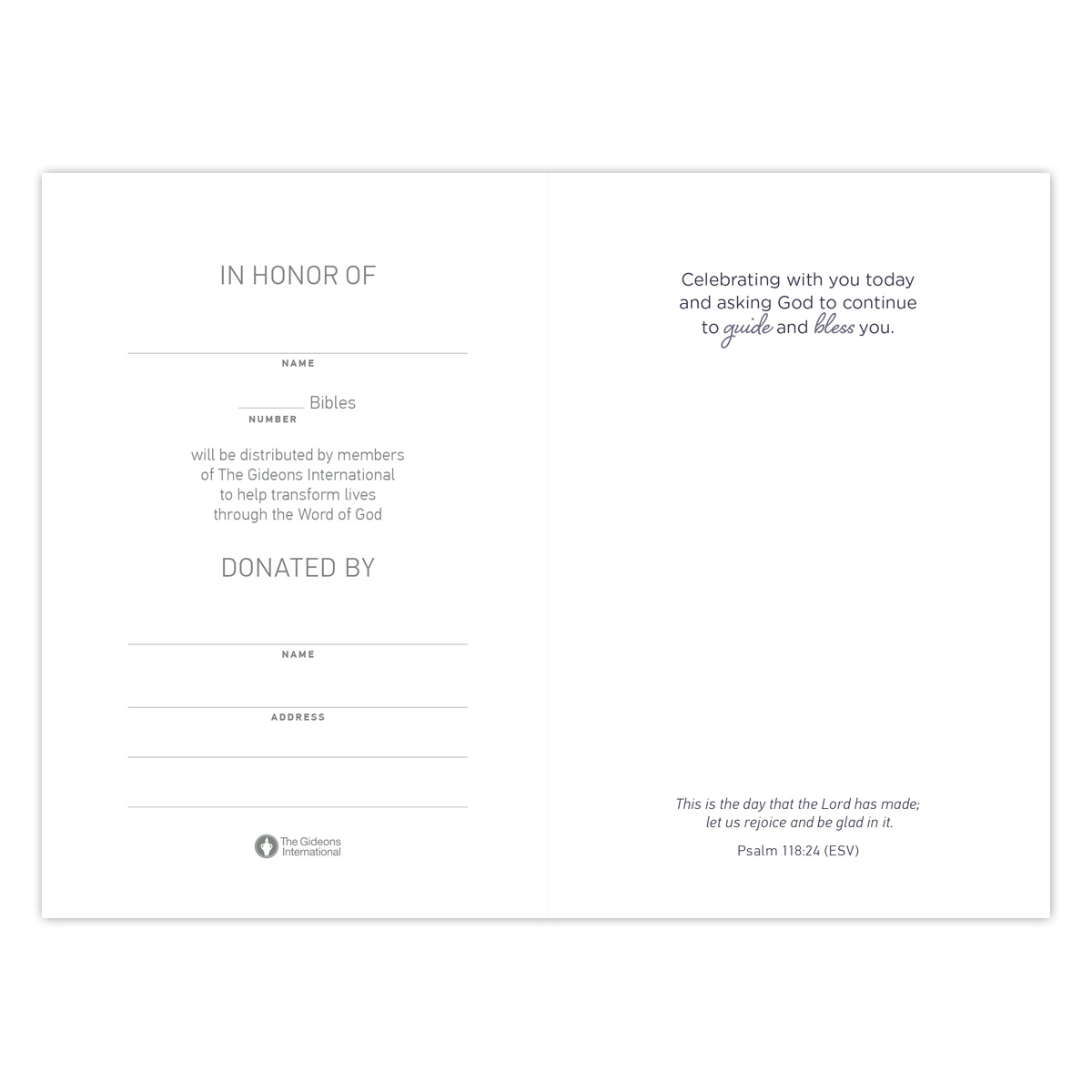 IN HONOR OF

____
NAME

____ Bibles
NUMBER

will be distributed by members of The Gideons International to help transform lives through the Word of God

DONATED BY

____
NAME

____
ADDRESS

____

____

The Gideons International

Celebrating with you today and asking God to continue to guide and bless you.

This is the day that the Lord has made; let us rejoice and be glad in it.

Psalm 118:24 (ESV)